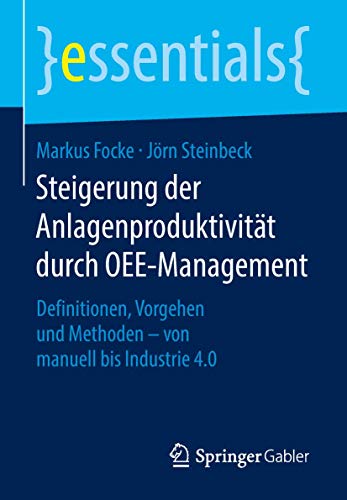 }essentials{

Markus Focke · Jörn Steinbeck

Steigerung der Anlagenproduktivität durch OEE-Management

Definitionen, Vorgehen und Methoden – von manuell bis Industrie 4.0

Springer Gabler